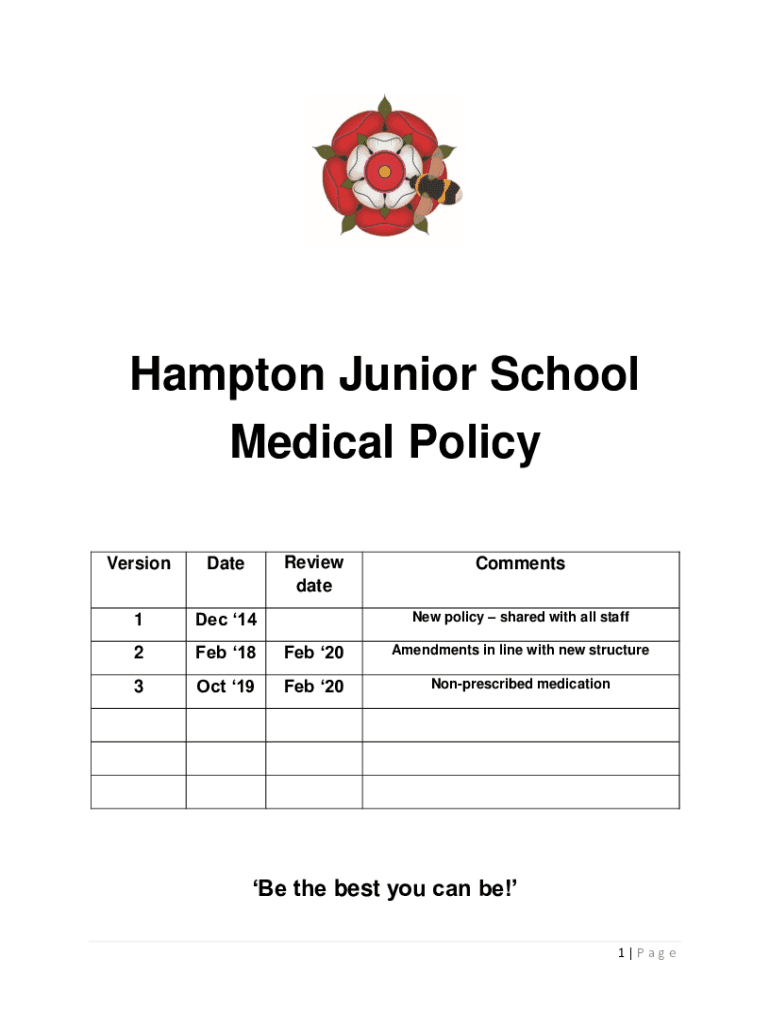 Hampton Junior School
Medical Policy

| Version | Date | Review date | Comments |
|---|---|---|---|
| 1 | Dec ‘14 | | New policy – shared with all staff |
| 2 | Feb ‘18 | Feb ‘20 | Amendments in line with new structure |
| 3 | Oct ‘19 | Feb ‘20 | Non-prescribed medication |
| | | | |
| | | | |
| | | | |

‘Be the best you can be!’

1 | Page